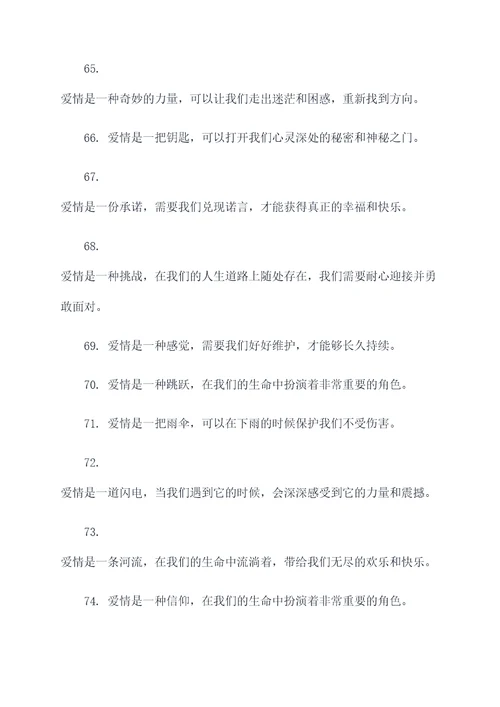 65.

爱情是一种奇妙的力量，可以让我们走出迷茫和困惑，重新找到方向。

66. 爱情是一把钥匙，可以打开我们心灵深处的秘密和神秘之门。

67.

爱情是一份承诺，需要我们兑现诺言，才能获得真正的幸福和快乐。

68.

爱情是一种挑战，在我们的人生道路上随处存在，我们需要耐心迎接并勇敢面对。

69. 爱情是一种感觉，需要我们好好维护，才能够长久持续。

70. 爱情是一种跳跃，在我们的生命中扮演着非常重要的角色。

71. 爱情是一把雨伞，可以在下雨的时候保护我们不受伤害。

72.

爱情是一道闪电，当我们遇到它的时候，会深深感受到它的力量和震撼。

73.

爱情是一条河流，在我们的生命中流淌着，带给我们无尽的欢乐和快乐。

74. 爱情是一种信仰，在我们的生命中扮演着非常重要的角色。